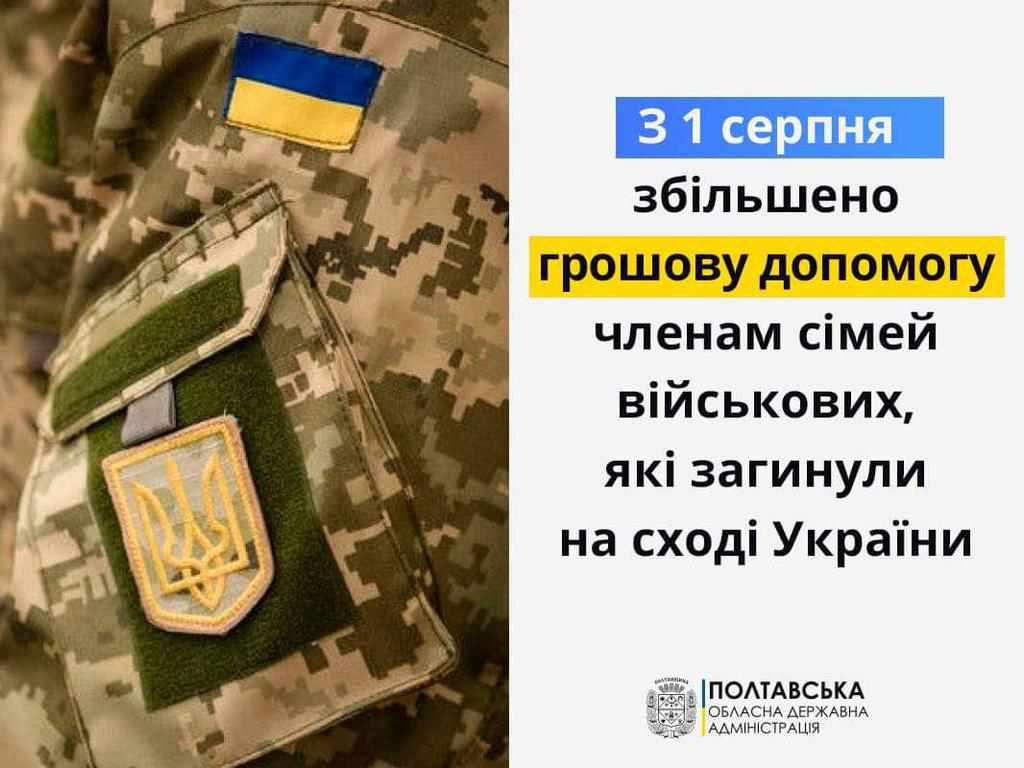 З 1 серпня збільшено грошову допомогу членам сімей військових, які загинули на сході України

ПОЛТАВСЬКА
ОБЛАСНА ДЕРЖАВНА
АДМІНІСТРАЦІЯ